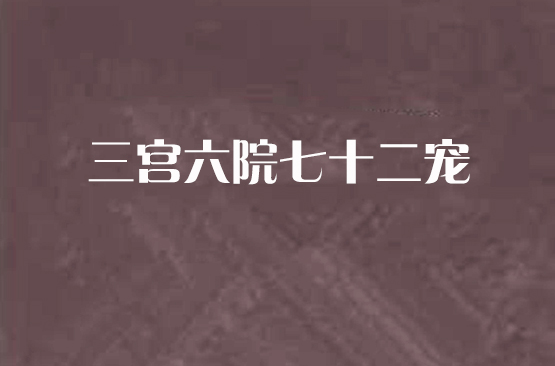 三宫六院七十二宠